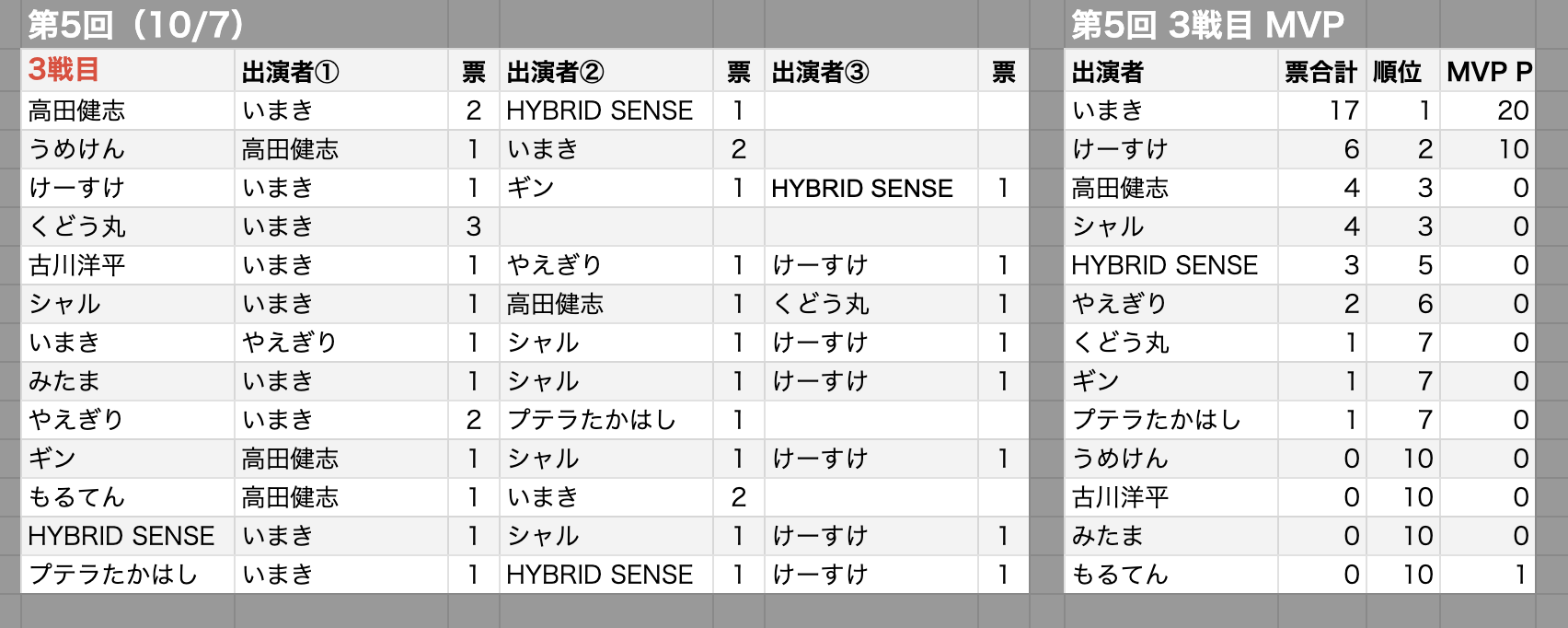 第5回（10/7）

| 3戦目 | 出演者① | 票 | 出演者② | 票 | 出演者③ | 票 |
|---|---|---|---|---|---|---|
| 高田健志 | いまき | 2 | HYBRID SENSE | 1 | | |
| うめけん | 高田健志 | 1 | いまき | 2 | | |
| けーすけ | いまき | 1 | ギン | 1 | HYBRID SENSE | 1 |
| くどう丸 | いまき | 3 | | | | |
| 古川洋平 | いまき | 1 | やえぎり | 1 | けーすけ | 1 |
| シャル | いまき | 1 | 高田健志 | 1 | くどう丸 | 1 |
| いまき | やえぎり | 1 | シャル | 1 | けーすけ | 1 |
| みたま | いまき | 1 | シャル | 1 | けーすけ | 1 |
| やえぎり | いまき | 2 | プテラたかはし | 1 | | |
| ギン | 高田健志 | 1 | シャル | 1 | けーすけ | 1 |
| もるてん | 高田健志 | 1 | いまき | 2 | | |
| HYBRID SENSE | いまき | 1 | シャル | 1 | けーすけ | 1 |
| プテラたかはし | いまき | 1 | HYBRID SENSE | 1 | けーすけ | 1 |

第5回 3戦目 MVP

| 出演者 | 票合計 | 順位 | MVP P |
|---|---|---|---|
| いまき | 17 | 1 | 20 |
| けーすけ | 6 | 2 | 10 |
| 高田健志 | 4 | 3 | 0 |
| シャル | 4 | 3 | 0 |
| HYBRID SENSE | 3 | 5 | 0 |
| やえぎり | 2 | 6 | 0 |
| くどう丸 | 1 | 7 | 0 |
| ギン | 1 | 7 | 0 |
| プテラたかはし | 1 | 7 | 0 |
| うめけん | 0 | 10 | 0 |
| 古川洋平 | 0 | 10 | 0 |
| みたま | 0 | 10 | 0 |
| もるてん | 0 | 10 | 1 |